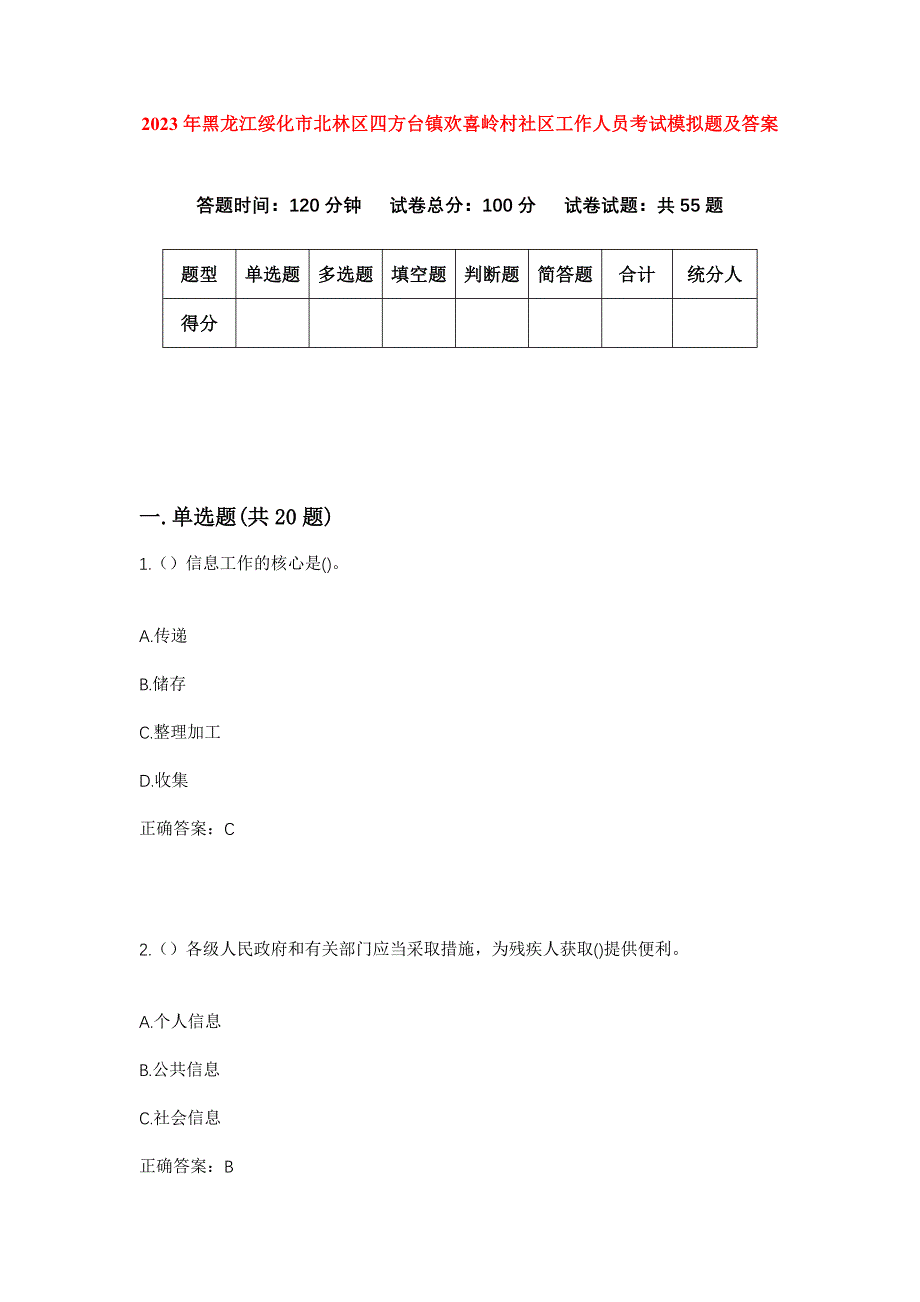 2023年黑龙江绥化市北林区四方台镇欢喜岭村社区工作人员考试模拟题及答案

答题时间：120分钟　试卷总分：100分　试卷试题：共55题

| 题型 | 单选题 | 多选题 | 填空题 | 判断题 | 简答题 | 合计 | 统分人 |
|---|---|---|---|---|---|---|---|
| 得分 | | | | | | | |

一.单选题(共20题)

1.（）信息工作的核心是()。

A.传递

B.储存

C.整理加工

D.收集

正确答案：C

2.（）各级人民政府和有关部门应当采取措施，为残疾人获取()提供便利。

A.个人信息

B.公共信息

C.社会信息

正确答案：B